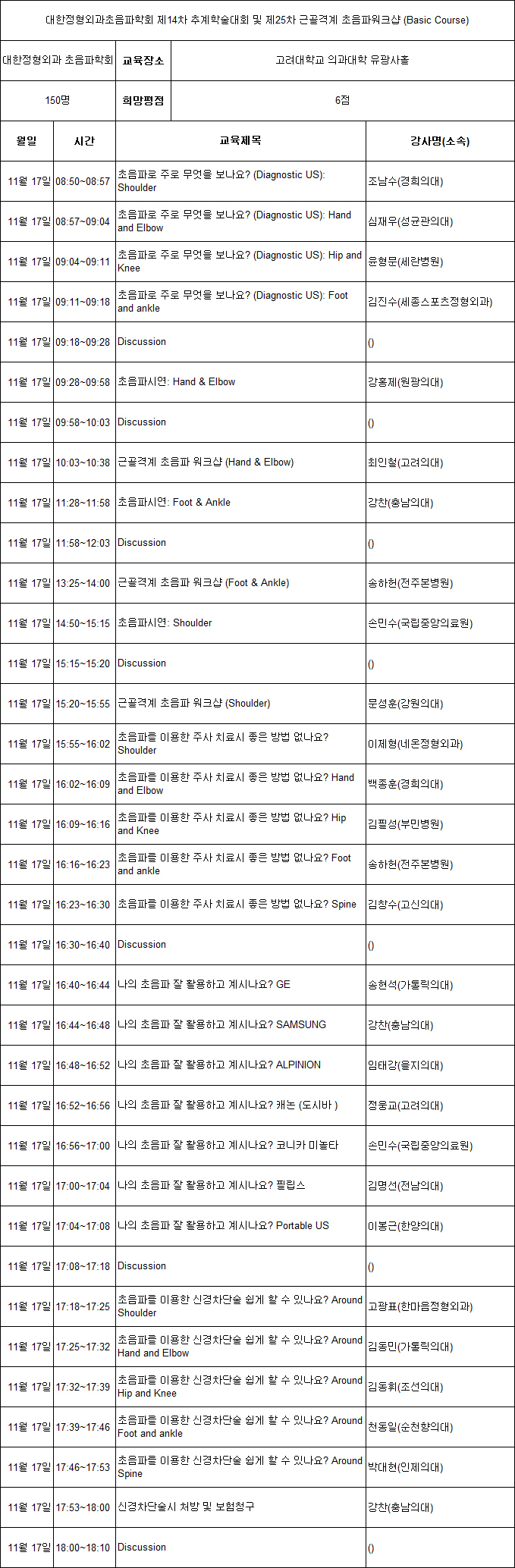 대한정형외과초음파학회 제14차 추계학술대회 및 제25차 근골격계 초음파워크샵 (Basic Course)

| 대한정형외과 초음파학회 | 교육장소 | 고려대학교 의과대학 유광사홀 |
|---|---|---|
| 150명 | 희망평점 | 6점 |

| 월일 | 시간 | 교육제목 | 강사명(소속) |
|---|---|---|---|
| 11월 17일 | 08:50~08:57 | 초음파로 주로 무엇을 보나요? (Diagnostic US): Shoulder | 조남수(경희의대) |
| 11월 17일 | 08:57~09:04 | 초음파로 주로 무엇을 보나요? (Diagnostic US): Hand and Elbow | 심재우(성균관의대) |
| 11월 17일 | 09:04~09:11 | 초음파로 주로 무엇을 보나요? (Diagnostic US): Hip and Knee | 윤형문(세란병원) |
| 11월 17일 | 09:11~09:18 | 초음파로 주로 무엇을 보나요? (Diagnostic US): Foot and ankle | 김진수(세종스포츠정형외과) |
| 11월 17일 | 09:18~09:28 | Discussion | () |
| 11월 17일 | 09:28~09:58 | 초음파시연: Hand & Elbow | 강홍제(원광의대) |
| 11월 17일 | 09:58~10:03 | Discussion | () |
| 11월 17일 | 10:03~10:38 | 근골격계 초음파 워크샵 (Hand & Elbow) | 최인철(고려의대) |
| 11월 17일 | 11:28~11:58 | 초음파시연: Foot & Ankle | 강찬(충남의대) |
| 11월 17일 | 11:58~12:03 | Discussion | () |
| 11월 17일 | 13:25~14:00 | 근골격계 초음파 워크샵 (Foot & Ankle) | 송하헌(전주본병원) |
| 11월 17일 | 14:50~15:15 | 초음파시연: Shoulder | 손민수(국립중앙의료원) |
| 11월 17일 | 15:15~15:20 | Discussion | () |
| 11월 17일 | 15:20~15:55 | 근골격계 초음파 워크샵 (Shoulder) | 문성훈(강원의대) |
| 11월 17일 | 15:55~16:02 | 초음파를 이용한 주사 치료시 좋은 방법 없나요? Shoulder | 이제형(네온정형외과) |
| 11월 17일 | 16:02~16:09 | 초음파를 이용한 주사 치료시 좋은 방법 없나요? Hand and Elbow | 백종훈(경희의대) |
| 11월 17일 | 16:09~16:16 | 초음파를 이용한 주사 치료시 좋은 방법 없나요? Hip and Knee | 김필성(부민병원) |
| 11월 17일 | 16:16~16:23 | 초음파를 이용한 주사 치료시 좋은 방법 없나요? Foot and ankle | 송하헌(전주본병원) |
| 11월 17일 | 16:23~16:30 | 초음파를 이용한 주사 치료시 좋은 방법 없나요? Spine | 김창수(고신의대) |
| 11월 17일 | 16:30~16:40 | Discussion | () |
| 11월 17일 | 16:40~16:44 | 나의 초음파 잘 활용하고 계시나요? GE | 송현석(가톨릭의대) |
| 11월 17일 | 16:44~16:48 | 나의 초음파 잘 활용하고 계시나요? SAMSUNG | 강찬(충남의대) |
| 11월 17일 | 16:48~16:52 | 나의 초음파 잘 활용하고 계시나요? ALPINION | 임태강(을지의대) |
| 11월 17일 | 16:52~16:56 | 나의 초음파 잘 활용하고 계시나요? 캐논 (도시바 ) | 정웅교(고려의대) |
| 11월 17일 | 16:56~17:00 | 나의 초음파 잘 활용하고 계시나요? 코니카 미놀타 | 손민수(국립중앙의료원) |
| 11월 17일 | 17:00~17:04 | 나의 초음파 잘 활용하고 계시나요? 필립스 | 김명선(전남의대) |
| 11월 17일 | 17:04~17:08 | 나의 초음파 잘 활용하고 계시나요? Portable US | 이봉근(한양의대) |
| 11월 17일 | 17:08~17:18 | Discussion | () |
| 11월 17일 | 17:18~17:25 | 초음파를 이용한 신경차단술 쉽게 할 수 있나요? Around Shoulder | 고광표(한마음정형외과) |
| 11월 17일 | 17:25~17:32 | 초음파를 이용한 신경차단술 쉽게 할 수 있나요? Around Hand and Elbow | 김동민(가톨릭의대) |
| 11월 17일 | 17:32~17:39 | 초음파를 이용한 신경차단술 쉽게 할 수 있나요? Around Hip and Knee | 김동휘(조선의대) |
| 11월 17일 | 17:39~17:46 | 초음파를 이용한 신경차단술 쉽게 할 수 있나요? Around Foot and ankle | 천동일(순천향의대) |
| 11월 17일 | 17:46~17:53 | 초음파를 이용한 신경차단술 쉽게 할 수 있나요? Around Spine | 박대현(인제의대) |
| 11월 17일 | 17:53~18:00 | 신경차단술시 처방 및 보험청구 | 강찬(충남의대) |
| 11월 17일 | 18:00~18:10 | Discussion | () |